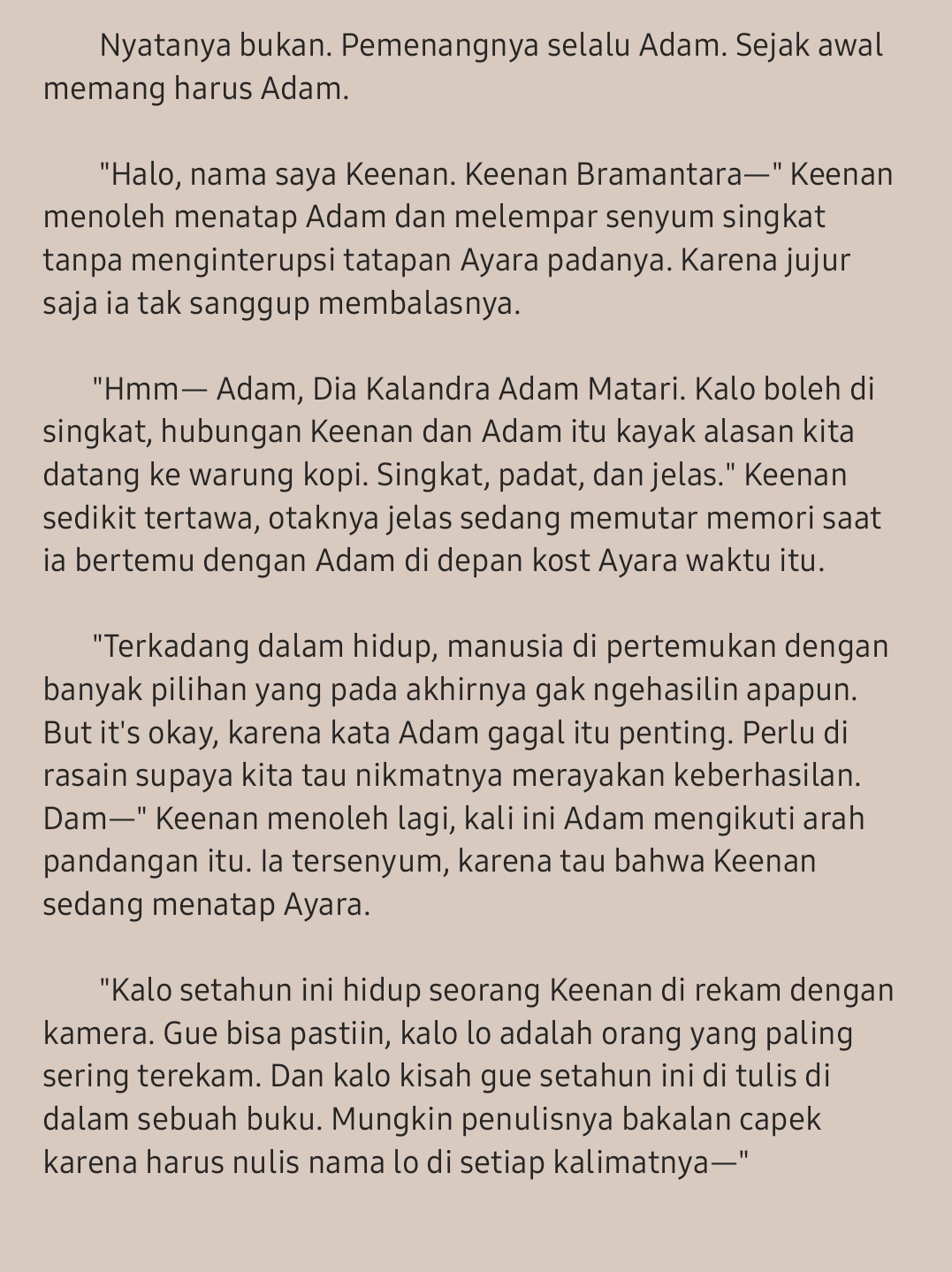 Nyatanya bukan. Pemenangnya selalu Adam. Sejak awal memang harus Adam.

"Halo, nama saya Keenan. Keenan Bramantara—" Keenan menoleh menatap Adam dan melempar senyum singkat tanpa menginterupsi tatapan Ayara padanya. Karena jujur saja ia tak sanggup membalasnya.

"Hmm— Adam, Dia Kalandra Adam Matari. Kalo boleh di singkat, hubungan Keenan dan Adam itu kayak alasan kita datang ke warung kopi. Singkat, padat, dan jelas." Keenan sedikit tertawa, otaknya jelas sedang memutar memori saat ia bertemu dengan Adam di depan kost Ayara waktu itu.

"Terkadang dalam hidup, manusia di pertemukan dengan banyak pilihan yang pada akhirnya gak ngehasilin apapun. But it's okay, karena kata Adam gagal itu penting. Perlu di rasain supaya kita tau nikmatnya merayakan keberhasilan. Dam—" Keenan menoleh lagi, kali ini Adam mengikuti arah pandangan itu. Ia tersenyum, karena tau bahwa Keenan sedang menatap Ayara.

"Kalo setahun ini hidup seorang Keenan di rekam dengan kamera. Gue bisa pastiin, kalo lo adalah orang yang paling sering terekam. Dan kalo kisah gue setahun ini di tulis di dalam sebuah buku. Mungkin penulisnya bakalan capek karena harus nulis nama lo di setiap kalimatnya—"